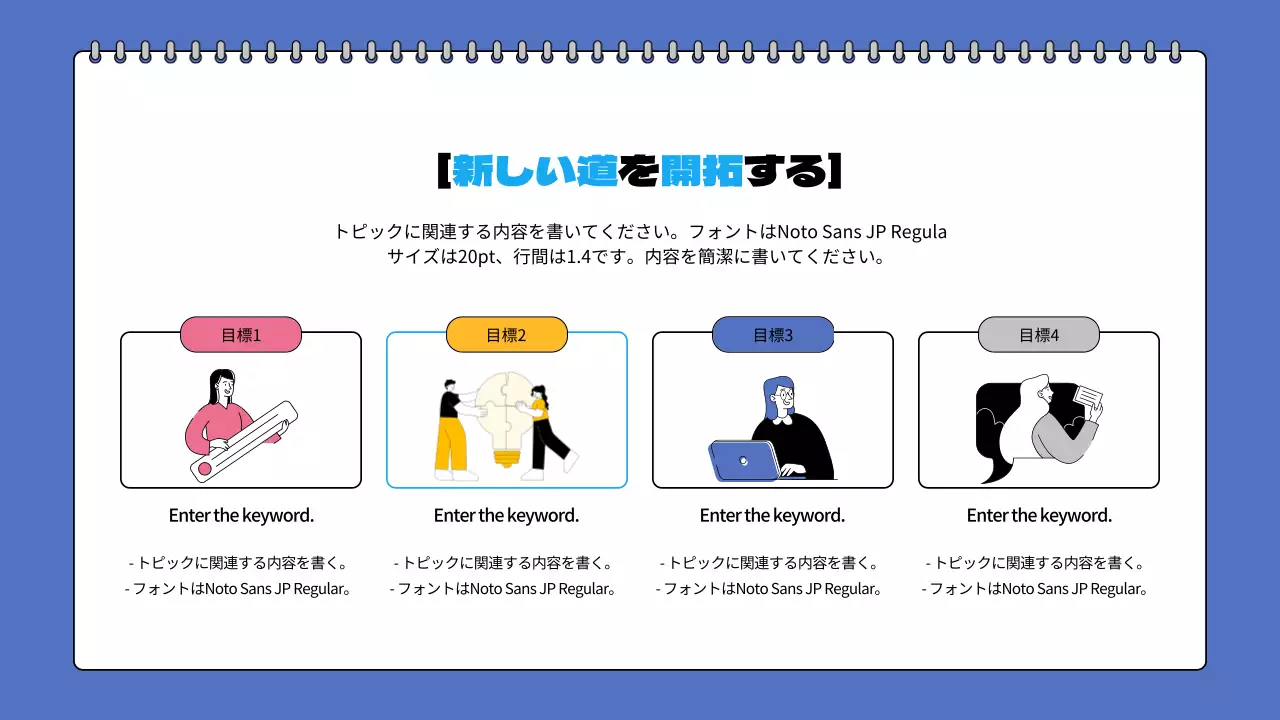 [新しい道を開拓する]

トピックに関連する内容を書いてください。フォントはNoto Sans JP Regula
サイズは20pt、行間は1.4です。内容を簡潔に書いてください。

目標1

Enter the keyword.

- トピックに関連する内容を書く。
- フォントはNoto Sans JP Regular。

目標2

Enter the keyword.

- トピックに関連する内容を書く。
- フォントはNoto Sans JP Regular。

目標3

Enter the keyword.

- トピックに関連する内容を書く。
- フォントはNoto Sans JP Regular。

目標4

Enter the keyword.

- トピックに関連する内容を書く。
- フォントはNoto Sans JP Regular。